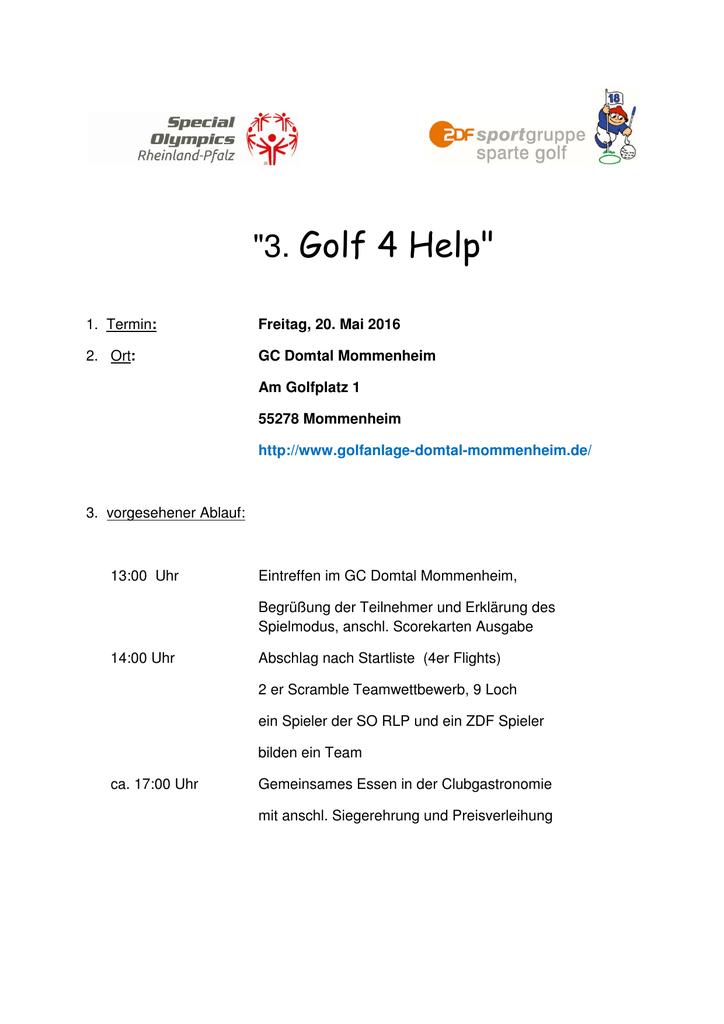 Special Olympics Rheinland-Pfalz

ZDF sportgruppe sparte golf

18

"3. Golf 4 Help"

1. Termin: Freitag, 20. Mai 2016

2. Ort: GC Domtal Mommenheim

Am Golfplatz 1

55278 Mommenheim

http://www.golfanlage-domtal-mommenheim.de/

3. vorgesehener Ablauf:

13:00 Uhr Eintreffen im GC Domtal Mommenheim,

Begrüßung der Teilnehmer und Erklärung des Spielmodus, anschl. Scorekarten Ausgabe

14:00 Uhr Abschlag nach Startliste (4er Flights)

2 er Scramble Teamwettbewerb, 9 Loch

ein Spieler der SO RLP und ein ZDF Spieler

bilden ein Team

ca. 17:00 Uhr Gemeinsames Essen in der Clubgastronomie

mit anschl. Siegerehrung und Preisverleihung